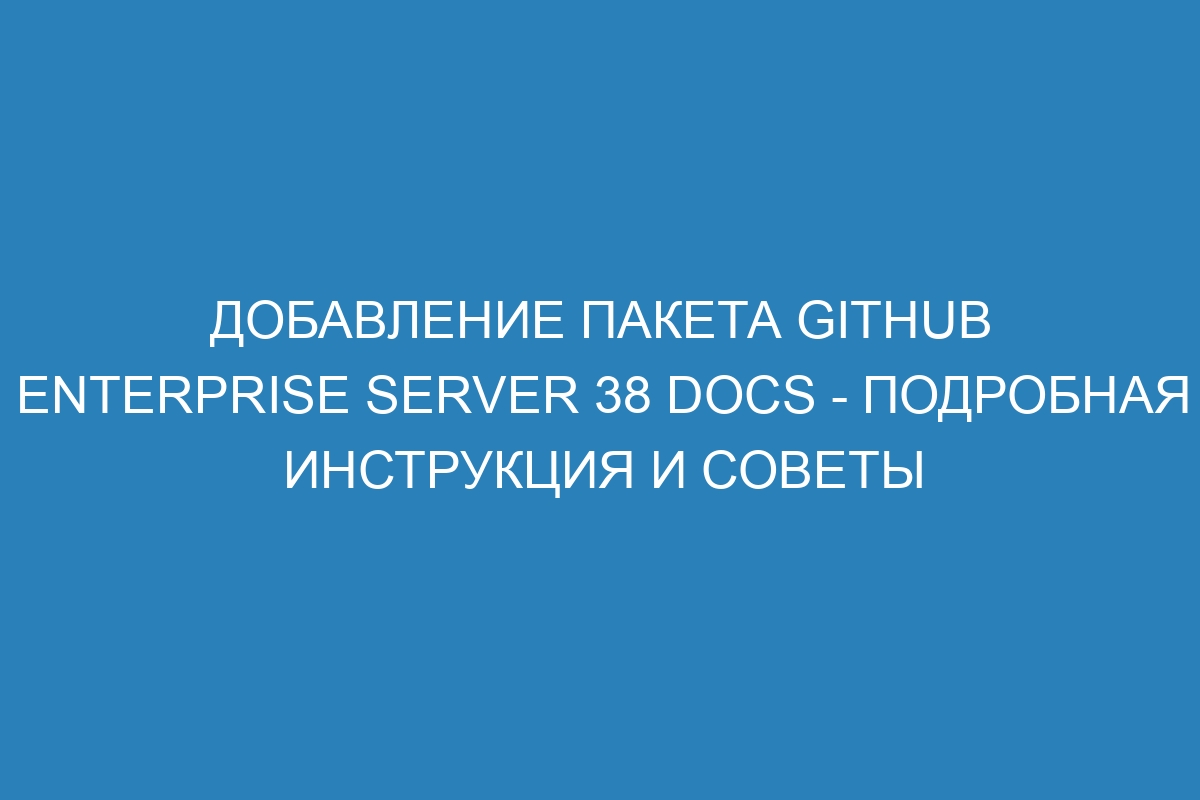 ДОБАВЛЕНИЕ ПАКЕТА GITHUB ENTERPRISE SERVER 38 DOCS - ПОДРОБНАЯ ИНСТРУКЦИЯ И СОВЕТЫ